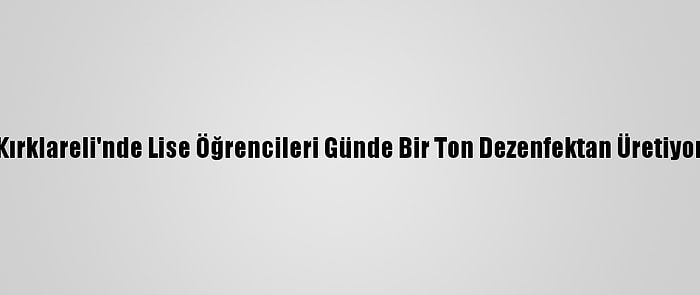 Kırklareli'nde Lise Öğrencileri Günde Bir Ton Dezenfektan Üretiyor